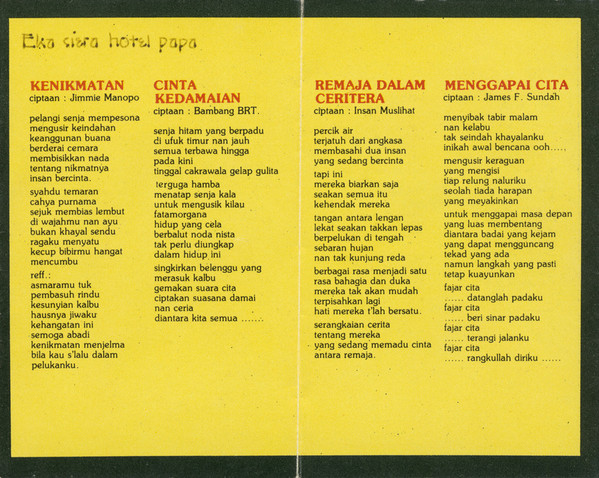 Eka siera hotel papa

KENIKMATAN
ciptaan : Jimmie Manopo

pelangi senja mempesona
mengusir keindahan
keanggunan buana
berderai cemara
membisikkan nada
tentang nikmatnya
insan bercinta.

syahdu temaran
cahya purnama
sejuk membias lembut
di wajahmu nan ayu
bukan khayal sendu
ragaku menyatu
kecup bibirmu hangat
mencumbu

reff.:
asmaramu tuk
pembasuh rindu
kesunyian kalbu
hausnya jiwaku
kehangatan ini
semoga abadi
kenikmatan menjelma
bila kau s'lalu dalam
pelukanku.

CINTA KEDAMAIAN
ciptaan : Bambang BRT.

senja hitam yang berpadu
di ufuk timur nan jauh
semua terbawa hingga
pada kini
tinggal cakrawala gelap gulita

terguga hamba
menatap senja kala
untuk mengusik kilau
fatamorgana
hidup yang cela
berbalut noda nista
tak perlu diungkap
dalam hidup ini

singkirkan belenggu yang
merasuk kalbu
gemakan suara cita
ciptakan suasana damai
nan ceria
diantara kita semua .......

REMAJA DALAM CERITERA
ciptaan : Insan Muslihat

percik air
terjatuh dari angkasa
membasahi dua insan
yang sedang bercinta

tapi ini
mereka biarkan saja
seakan semua itu
kehendak mereka

tangan antara lengan
lekat seakan takkan lepas
berpelukan di tengah
sebaran hujan
nan tak kunjung reda

berbagai rasa menjadi satu
rasa bahagia dan duka
mereka tak akan mudah
terpisahkan lagi
hati mereka t'lah bersatu.

serangkaian cerita
tentang mereka
yang sedang memadu cinta
antara remaja.

MENGGAPAI CITA
ciptaan : James F. Sundah

menyibak tabir malam
nan kelabu
tak seindah khayalanku
inikah awal bencana ooh.....

mengusir keraguan
yang mengisi
tiap relung naluriku
seolah tiada harapan
yang meyakinkan

untuk menggapai masa depan
yang luas membentang
diantara badai yang kejam
yang dapat mengguncang
tekad yang ada
namun langkah yang pasti
tetap kuayunkan

fajar cita
...... datanglah padaku
fajar cita
...... beri sinar padaku
fajar cita
...... terangi jalanku
fajar cita
...... rangkullah diriku ......